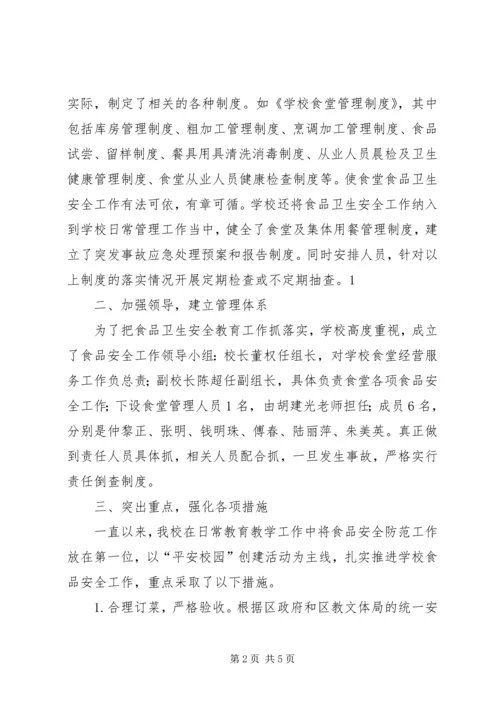 实际，制定了相关的各种制度。如《学校食堂管理制度》，其中包括库房管理制度、粗加工管理制度、烹调加工管理制度、食品试尝、留样制度、餐具用具清洗消毒制度、从业人员晨检及卫生健康管理制度、食堂从业人员健康检查制度等。使食堂食品卫生安全工作有法可依，有章可循。学校还将食品卫生安全工作纳入到学校日常管理工作当中，健全了食堂及集体用餐管理制度，建立了突发事故应急处理预案和报告制度。同时安排人员，针对以上制度的落实情况开展定期检查或不定期抽查。1

二、加强领导，建立管理体系

为了把食品卫生安全教育工作抓落实，学校高度重视，成立了食品安全工作领导小组：校长董权任组长，对学校食堂经营服务工作负总责；副校长陈超任副组长，具体负责食堂各项食品安全工作；下设食堂管理人员1名，由胡建光老师担任；成员6名，分别是仲黎正、张明、钱明珠、傅春、陆丽萍、朱美英。真正做到责任人员具体抓，相关人员配合抓，一旦发生事故，严格实行责任倒查制度。

三、突出重点，强化各项措施

一直以来，我校在日常教育教学工作中将食品安全防范工作放在第一位，以“平安校园”创建活动为主线，扎实推进学校食品安全工作，重点采取了以下措施。

1. 合理订菜，严格验收。根据区政府和区教文体局的统一安

第2页 共5页